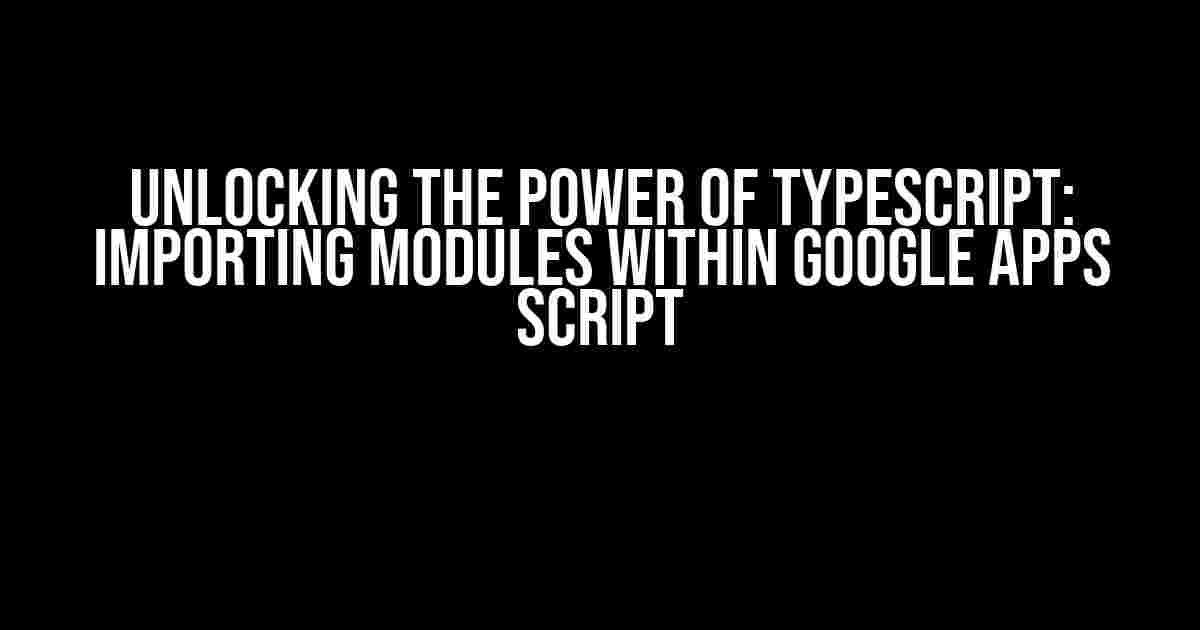 UNLOCKING THE POWER OF TYPESCRIPT: IMPORTING MODULES WITHIN GOOGLE APPS SCRIPT